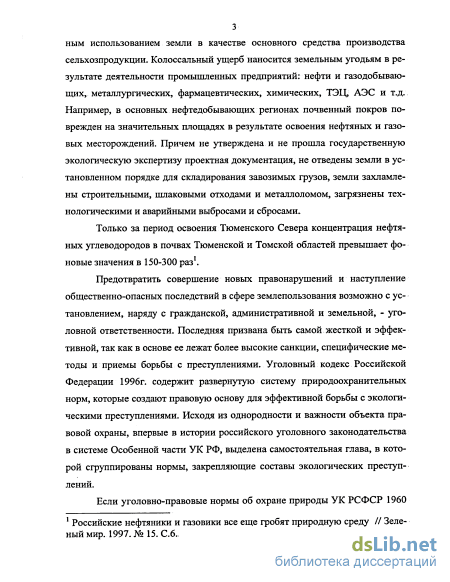 3

ным использованием земли в качестве основного средства производства сельхозпродукции. Колоссальный ущерб наносится земельным угодьям в результате деятельности промышленных предприятий: нефти и газодобывающих, металлургических, фармацевтических, химических, ТЭЦ, АЭС и т.д. Например, в основных нефтедобывающих регионах почвенный покров поврежден на значительных площадях в результате освоения нефтяных и газовых месторождений. Причем не утверждена и не прошла государственную экологическую экспертизу проектная документация, не отведены земли в установленном порядке для складирования завозимых грузов, земли захламлены строительными, шлаковыми отходами и металлоломом, загрязнены технологическими и аварийными выбросами и сбросами.

Только за период освоения Тюменского Севера концентрация нефтяных углеводородов в почвах Тюменской и Томской областей превышает фоновые значения в 150-300 раз$^1$.

Предотвратить совершение новых правонарушений и наступление общественно-опасных последствий в сфере землепользования возможно с установлением, наряду с гражданской, административной и земельной, - уголовной ответственности. Последняя призвана быть самой жесткой и эффективной, так как в основе ее лежат более высокие санкции, специфические методы и приемы борьбы с преступлениями. Уголовный кодекс Российской Федерации 1996г. содержит развернутую систему природоохранительных норм, которые создают правовую основу для эффективной борьбы с экологическими преступлениями. Исходя из однородности и важности объекта правовой охраны, впервые в истории российского уголовного законодательства в системе Особенной части УК РФ, выделена самостоятельная глава, в которой сгруппированы нормы, закрепляющие составы экологических преступлений.

Если уголовно-правовые нормы об охране природы УК РСФСР 1960

$^1$ Российские нефтяники и газовики все еще гробят природную среду // Зеленый мир. 1997. № 15. С.6.

dsLib.net
библиотека диссертаций